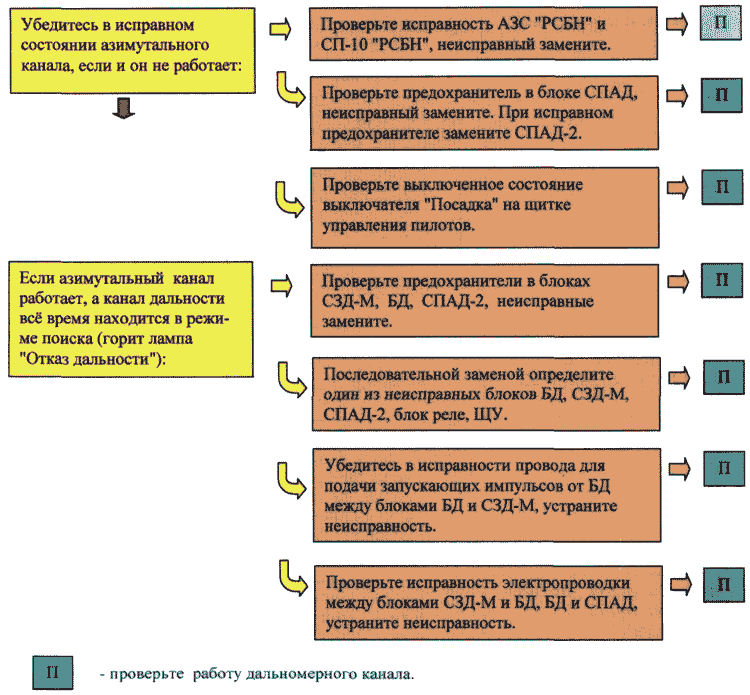 Убедитесь в исправном состоянии азимутального канала, если и он не работает:

Проверьте исправность АЗС "РСБН" и СП-10 "РСБН", неисправный замените.

П

Проверьте предохранитель в блоке СПАД, неисправный замените. При исправном предохранителе замените СПАД-2.

П

Проверьте выключенное состояние выключателя "Посадка" на щитке управления пилотов.

П

Если азимутальный канал работает, а канал дальности всё время находится в режиме поиска (горит лампа "Отказ дальности"):

Проверьте предохранители в блоках СЗД-М, БД, СПАД-2, неисправные замените.

П

Последовательной заменой определите один из неисправных блоков БД, СЗД-М, СПАД-2, блок реле, ЩУ.

П

Убедитесь в исправности провода для подачи запускающих импульсов от БД между блоками БД и СЗД-М, устраните неисправность.

П

Проверьте исправность электропроводки между блоками СЗД-М и БД, БД и СПАД, устраните неисправность.

П

П - проверьте работу дальномерного канала.